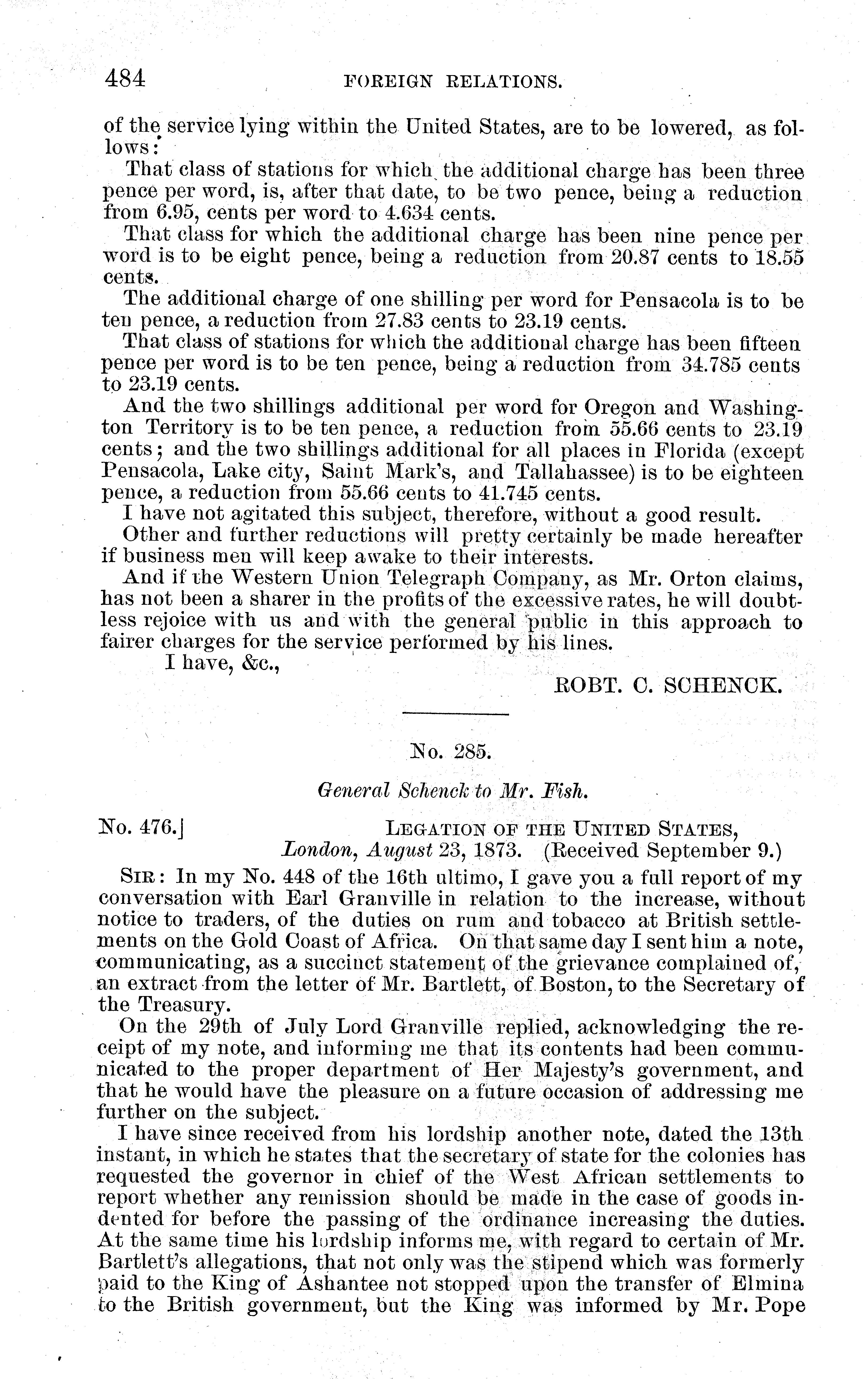 484 FOREIGN RELATIONS.

of the service lying within the United States, are to be lowered, as follows:

That class of stations for which the additional charge has been three pence per word, is, after that date, to be two pence, being a reduction from 6.95, cents per word to 4.634 cents.

That class for which the additional charge has been nine pence per word is to be eight pence, being a reduction from 20.87 cents to 18.55 cents.

The additional charge of one shilling per word for Pensacola is to be ten pence, a reduction from 27.83 cents to 23.19 cents.

That class of stations for which the additional charge has been fifteen pence per word is to be ten pence, being a reduction from 34.785 cents to 23.19 cents.

And the two shillings additional per word for Oregon and Washington Territory is to be ten pence, a reduction from 55.66 cents to 23.19 cents; and the two shillings additional for all places in Florida (except Pensacola, Lake city, Saint Mark's, and Tallahassee) is to be eighteen pence, a reduction from 55.66 cents to 41.745 cents.

I have not agitated this subject, therefore, without a good result.

Other and further reductions will pretty certainly be made hereafter if business men will keep awake to their interests.

And if the Western Union Telegraph Company, as Mr. Orton claims, has not been a sharer in the profits of the excessive rates, he will doubtless rejoice with us and with the general public in this approach to fairer charges for the service performed by his lines.

I have, &c.,

ROBT. C. SCHENCK.

No. 285.

General Schenck to Mr. Fish.

No. 476.] LEGATION OF THE UNITED STATES, London, August 23, 1873. (Received September 9.)

SIR: In my No. 448 of the 16th ultimo, I gave you a full report of my conversation with Earl Granville in relation to the increase, without notice to traders, of the duties on rum and tobacco at British settlements on the Gold Coast of Africa. On that same day I sent him a note, communicating, as a succinct statement of the grievance complained of, an extract from the letter of Mr. Bartlett, of Boston, to the Secretary of the Treasury.

On the 29th of July Lord Granville replied, acknowledging the receipt of my note, and informing me that its contents had been communicated to the proper department of Her Majesty's government, and that he would have the pleasure on a future occasion of addressing me further on the subject.

I have since received from his lordship another note, dated the 13th instant, in which he states that the secretary of state for the colonies has requested the governor in chief of the West African settlements to report whether any remission should be made in the case of goods indented for before the passing of the ordinance increasing the duties. At the same time his lordship informs me, with regard to certain of Mr. Bartlett's allegations, that not only was the stipend which was formerly paid to the King of Ashantee not stopped upon the transfer of Elmina to the British government, but the King was informed by Mr. Pope